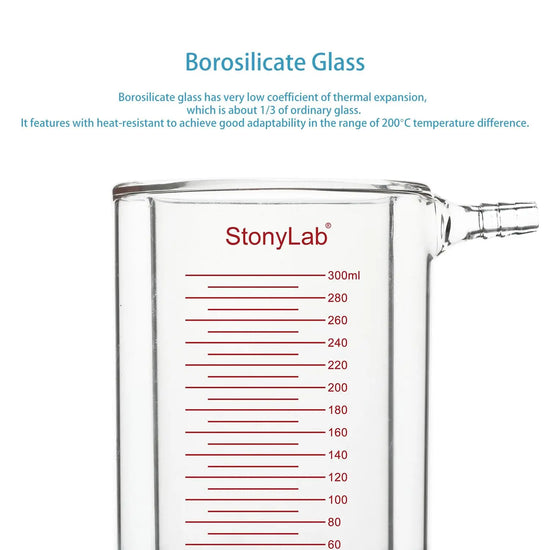 Borosilicate Glass

Borosilicate glass has very low coefficient of thermal expansion, which is about 1/3 of ordinary glass.
It features with heat-resistant to achieve good adaptability in the range of 200°C temperature difference.

StonyLab®

300ml
280
260
240
220
200
180
160
140
120
100
80
60